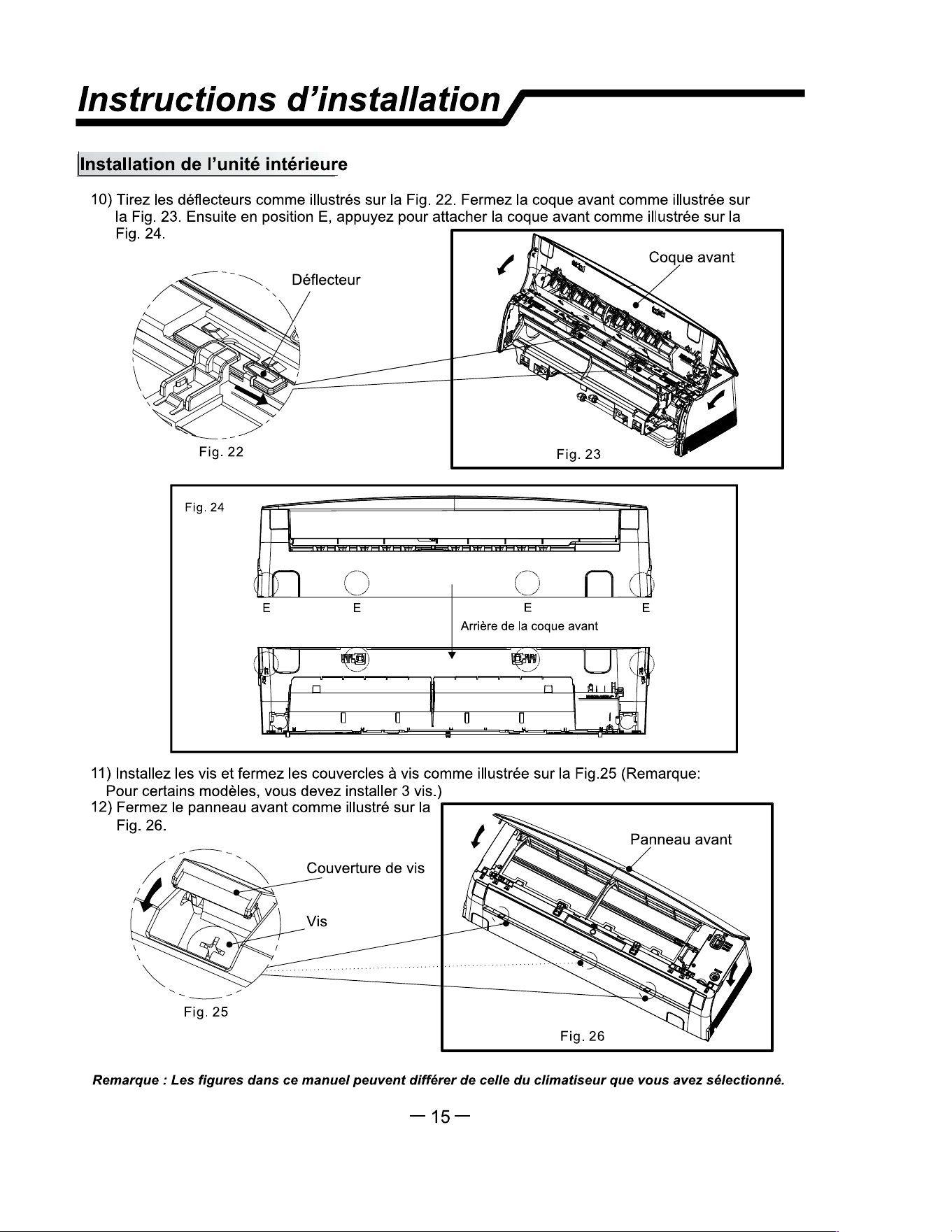 Instructions d'installation

Installation de l'unité intérieure

10) Tirez les déflecteurs comme illustrés sur la Fig. 22. Fermez la coque avant comme illustrée sur la Fig. 23. Ensuite en position E, appuyez pour attacher la coque avant comme illustrée sur la Fig. 24.

Déflecteur

Fig. 22

Coque avant

Fig. 23

Fig. 24

E E E E

Arrière de la coque avant

11) Installez les vis et fermez les couvercles à vis comme illustrée sur la Fig.25 (Remarque: Pour certains modèles, vous devez installer 3 vis.)

12) Fermez le panneau avant comme illustré sur la Fig. 26.

Couverture de vis

Vis

Fig. 25

Panneau avant

Fig. 26

Remarque : Les figures dans ce manuel peuvent différer de celle du climatiseur que vous avez sélectionné.

— 15 —